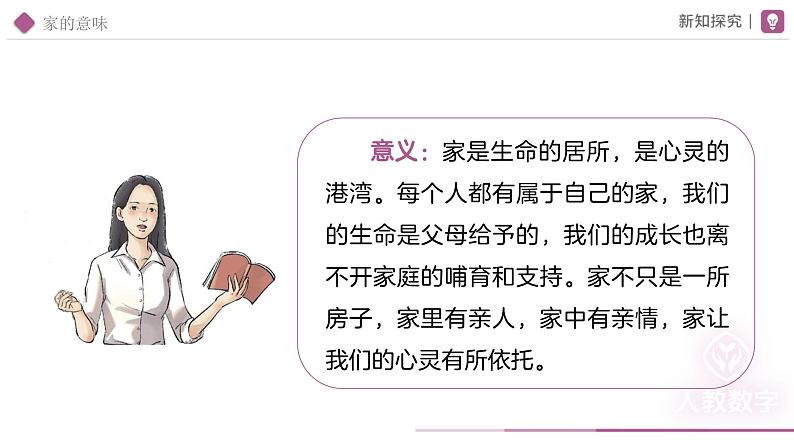 家的意味

新知探究 |

意义：家是生命的居所，是心灵的港湾。每个人都有属于自己的家，我们的生命是父母给予的，我们的成长也离不开家庭的哺育和支持。家不只是一所房子，家里有亲人，家中有亲情，家让我们的心灵有所依托。

人教数字